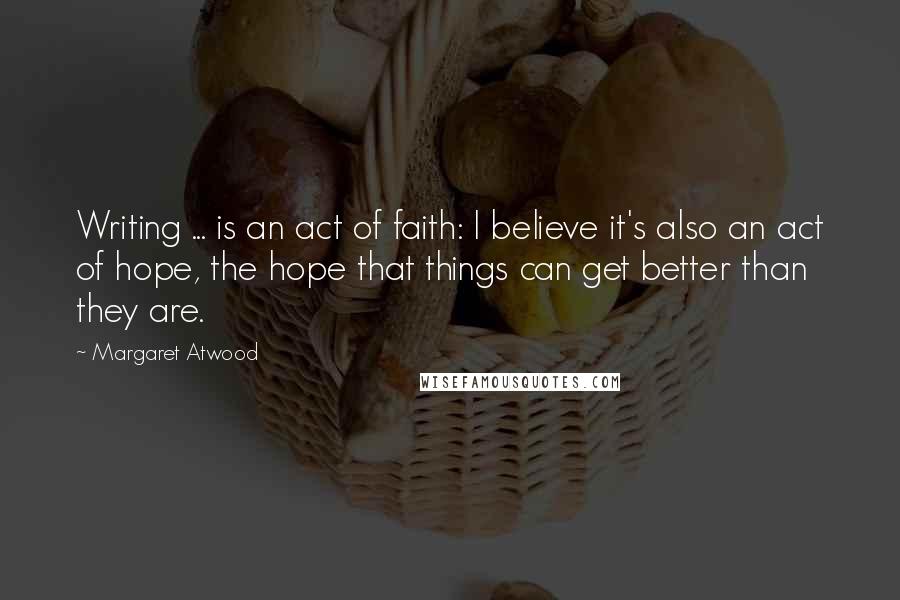 Writing ... is an act of faith: I believe it's also an act of hope, the hope that things can get better than they are.

~ Margaret Atwood

WISEFAMOUSQUOTES.COM